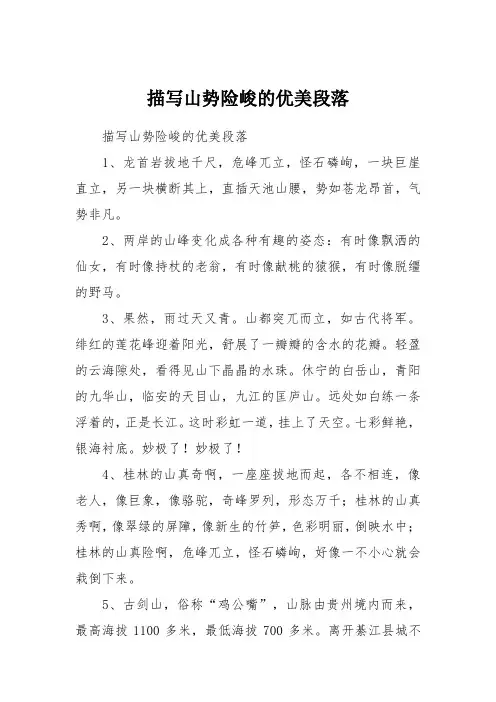 描写山势险峻的优美段落

描写山势险峻的优美段落

1、龙首岩拔地千尺，危峰兀立，怪石嶙峋，一块巨崖直立，另一块横断其上，直插天池山腰，势如苍龙昂首，气势非凡。

2、两岸的山峰变化成各种有趣的姿态：有时像飘洒的仙女，有时像持杖的老翁，有时像献桃的猿猴，有时像脱缰的野马。

3、果然，雨过天又青。山都突兀而立，如古代将军。绯红的莲花峰迎着阳光，舒展了一瓣瓣的含水的花瓣。轻盈的云海隙处，看得见山下晶晶的水珠。休宁的白岳山，青阳的九华山，临安的天目山，九江的匡庐山。远处如白练一条浮着的，正是长江。这时彩虹一道，挂上了天空。七彩鲜艳，银海衬底。妙极了！妙极了！

4、桂林的山真奇啊，一座座拔地而起，各不相连，像老人，像巨象，像骆驼，奇峰罗列，形态万千；桂林的山真秀啊，像翠绿的屏障，像新生的竹笋，色彩明丽，倒映水中；桂林的山真险啊，危峰兀立，怪石嶙峋，好像一不小心就会栽倒下来。

5、古剑山，俗称“鸡公嘴”，山脉由贵州境内而来，最高海拔 1100 多米，最低海拔 700 多米。离开綦江县城不